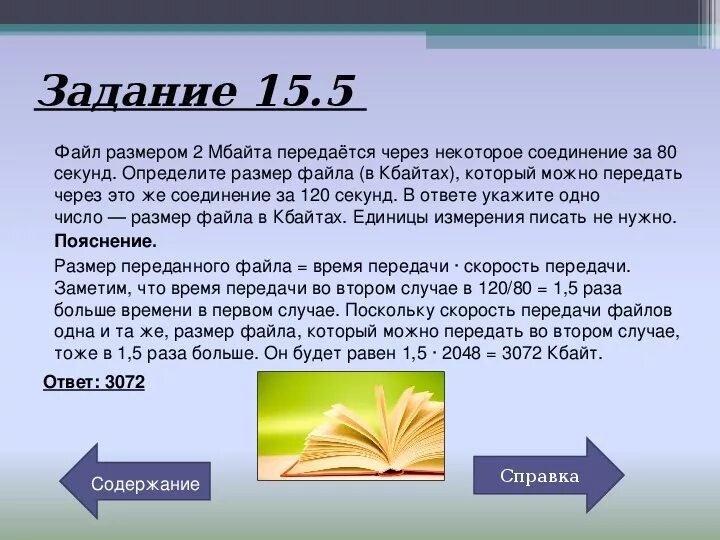 Задание 15.5

Файл размером 2 Мбайта передаётся через некоторое соединение за 80 секунд. Определите размер файла (в Кбайтах), который можно передать через это же соединение за 120 секунд. В ответе укажите одно число — размер файла в Кбайтах. Единицы измерения писать не нужно.

Пояснение.

Размер переданного файла = время передачи · скорость передачи. Заметим, что время передачи во втором случае в 120/80 = 1,5 раза больше времени в первом случае. Поскольку скорость передачи файлов одна и та же, размер файла, который можно передать во втором случае, тоже в 1,5 раза больше. Он будет равен 1,5 · 2048 = 3072 Кбайт.

Ответ: 3072

Содержание

Справка